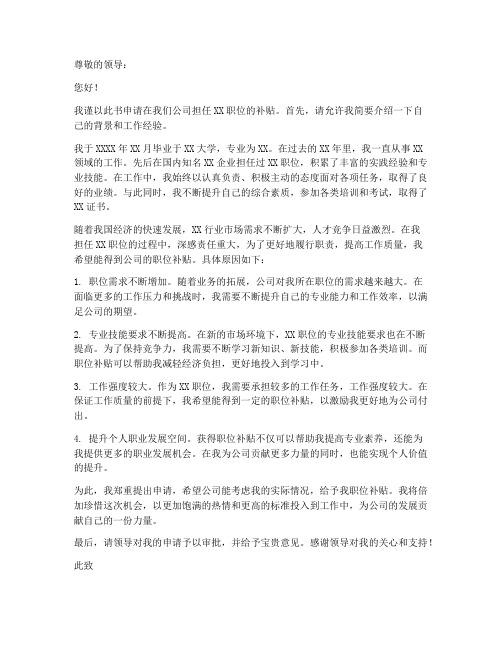 尊敬的领导：

您好！

我谨以此书申请在我们公司担任XX职位的补贴。首先，请允许我简要介绍一下自己的背景和工作经验。

我于XXXX年XX月毕业于XX大学，专业为XX。在过去的XX年里，我一直从事XX领域的工作。先后在国内知名XX企业担任过XX职位，积累了丰富的实践经验和专业技能。在工作中，我始终以认真负责、积极主动的态度面对各项任务，取得了良好的业绩。与此同时，我不断提升自己的综合素质，参加各类培训和考试，取得了XX证书。

随着我国经济的快速发展，XX行业市场需求不断扩大，人才竞争日益激烈。在我担任XX职位的过程中，深感责任重大，为了更好地履行职责，提高工作质量，我希望能得到公司的职位补贴。具体原因如下：

1. 职位需求不断增加。随着业务的拓展，公司对我所在职位的需求越来越大。在面临更多的工作压力和挑战时，我需要不断提升自己的专业能力和工作效率，以满足公司的期望。

2. 专业技能要求不断提高。在新的市场环境下，XX职位的专业技能要求也在不断提高。为了保持竞争力，我需要不断学习新知识、新技能，积极参加各类培训。而职位补贴可以帮助我减轻经济负担，更好地投入到学习中。

3. 工作强度较大。作为XX职位，我需要承担较多的工作任务，工作强度较大。在保证工作质量的前提下，我希望能得到一定的职位补贴，以激励我更好地为公司付出。

4. 提升个人职业发展空间。获得职位补贴不仅可以帮助我提高专业素养，还能为我提供更多的职业发展机会。在我为公司贡献更多力量的同时，也能实现个人价值的提升。

为此，我郑重提出申请，希望公司能考虑我的实际情况，给予我职位补贴。我将倍加珍惜这次机会，以更加饱满的热情和更高的标准投入到工作中，为公司的发展贡献自己的一份力量。

最后，请领导对我的申请予以审批，并给予宝贵意见。感谢领导对我的关心和支持！

此致